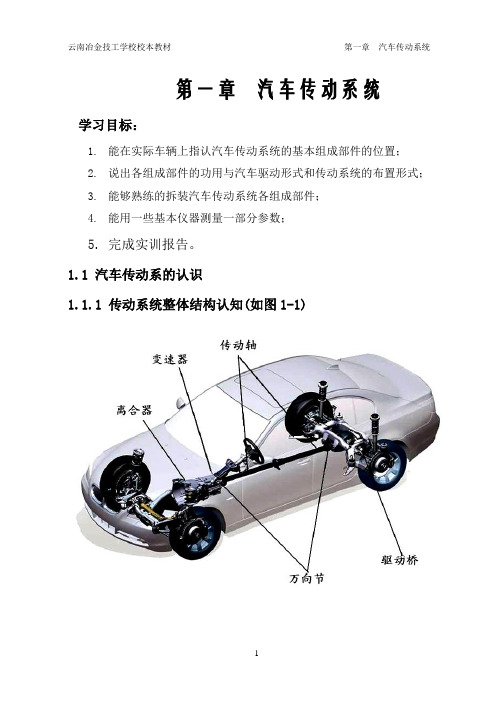 云南冶金技工学校校本教材

第一章　汽车传动系统

第一章　汽车传动系统

学习目标：

1. 能在实际车辆上指认汽车传动系统的基本组成部件的位置；
2. 说出各组成部件的功用与汽车驱动形式和传动系统的布置形式；
3. 能够熟练的拆装汽车传动系统各组成部件；
4. 能用一些基本仪器测量一部分参数；
5. 完成实训报告。

1.1 汽车传动系的认识

1.1.1 传动系统整体结构认知(如图 1-1)

传动轴
变速器
离合器
驱动桥
万向节

1